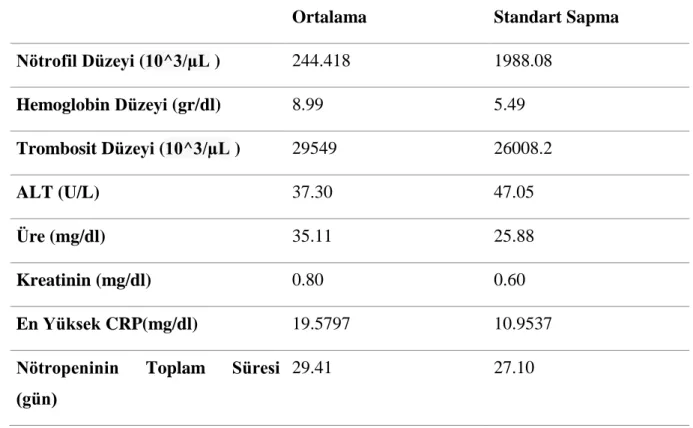 |  | Ortalama | Standart Sapma |
|---|---|---|
| Nötrofil Düzeyi (10^3/µL ) | 244.418 | 1988.08 |
| Hemoglobin Düzeyi (gr/dl) | 8.99 | 5.49 |
| Trombosit Düzeyi (10^3/µL ) | 29549 | 26008.2 |
| ALT (U/L) | 37.30 | 47.05 |
| Üre (mg/dl) | 35.11 | 25.88 |
| Kreatinin (mg/dl) | 0.80 | 0.60 |
| En Yüksek CRP(mg/dl) | 19.5797 | 10.9537 |
| Nötropeninin Toplam Süresi (gün) | 29.41 | 27.10 |